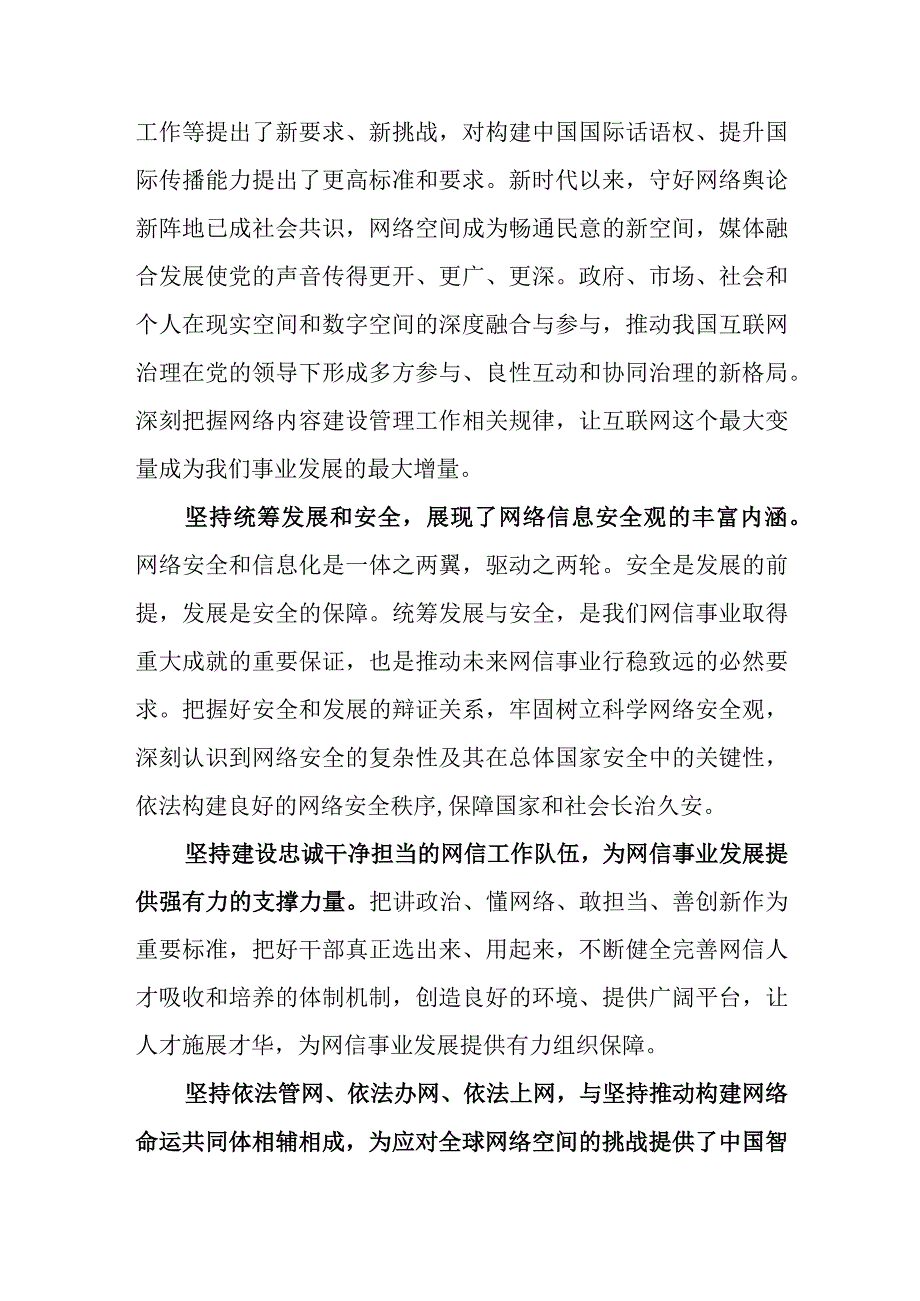 工作等提出了新要求、新挑战，对构建中国国际话语权、提升国际传播能力提出了更高标准和要求。新时代以来，守好网络舆论新阵地已成社会共识，网络空间成为畅通民意的新空间，媒体融合发展使党的声音传得更开、更广、更深。政府、市场、社会和个人在现实空间和数字空间的深度融合与参与，推动我国互联网治理在党的领导下形成多方参与、良性互动和协同治理的新格局。深刻把握网络内容建设管理工作相关规律，让互联网这个最大变量成为我们事业发展的最大增量。

坚持统筹发展和安全，展现了网络信息安全观的丰富内涵。网络安全和信息化是一体之两翼，驱动之两轮。安全是发展的前提，发展是安全的保障。统筹发展与安全，是我们网信事业取得重大成就的重要保证，也是推动未来网信事业行稳致远的必然要求。把握好安全和发展的辩证关系，牢固树立科学网络安全观，深刻认识到网络安全的复杂性及其在总体国家安全中的关键性，依法构建良好的网络安全秩序,保障国家和社会长治久安。

坚持建设忠诚干净担当的网信工作队伍，为网信事业发展提供强有力的支撑力量。把讲政治、懂网络、敢担当、善创新作为重要标准，把好干部真正选出来、用起来，不断健全完善网信人才吸收和培养的体制机制，创造良好的环境、提供广阔平台，让人才施展才华，为网信事业发展提供有力组织保障。

坚持依法管网、依法办网、依法上网，与坚持推动构建网络命运共同体相辅相成，为应对全球网络空间的挑战提供了中国智